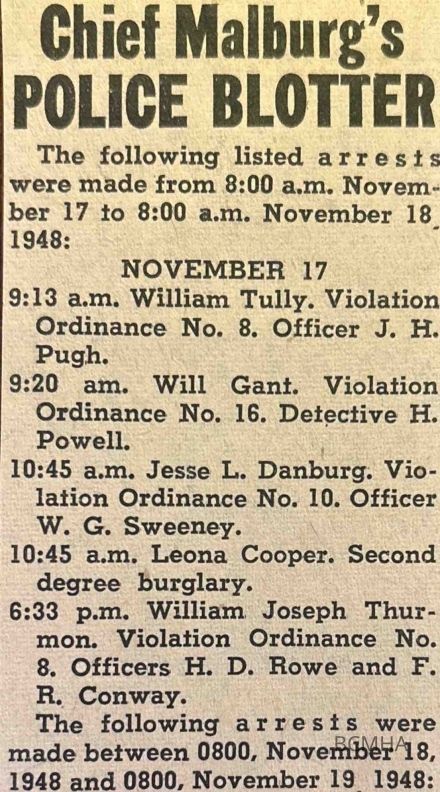 Chief Malburg's
POLICE BLOTTER

The following listed arrests were made from 8:00 a.m. November 17 to 8:00 a.m. November 18 1948:

NOVEMBER 17

9:13 a.m. William Tully. Violation Ordinance No. 8. Officer J. H. Pugh.

9:20 am. Will Gant. Violation Ordinance No. 16. Detective H. Powell.

10:45 a.m. Jesse L. Danburg. Violation Ordinance No. 10. Officer W. G. Sweeney.

10:45 a.m. Leona Cooper. Second degree burglary.

6:33 p.m. William Joseph Thurmon. Violation Ordinance No. 8. Officers H. D. Rowe and F. R. Conway.

The following arrests were made between 0800, November 18, 1948 and 0800, November 19 1948:

BGMHA